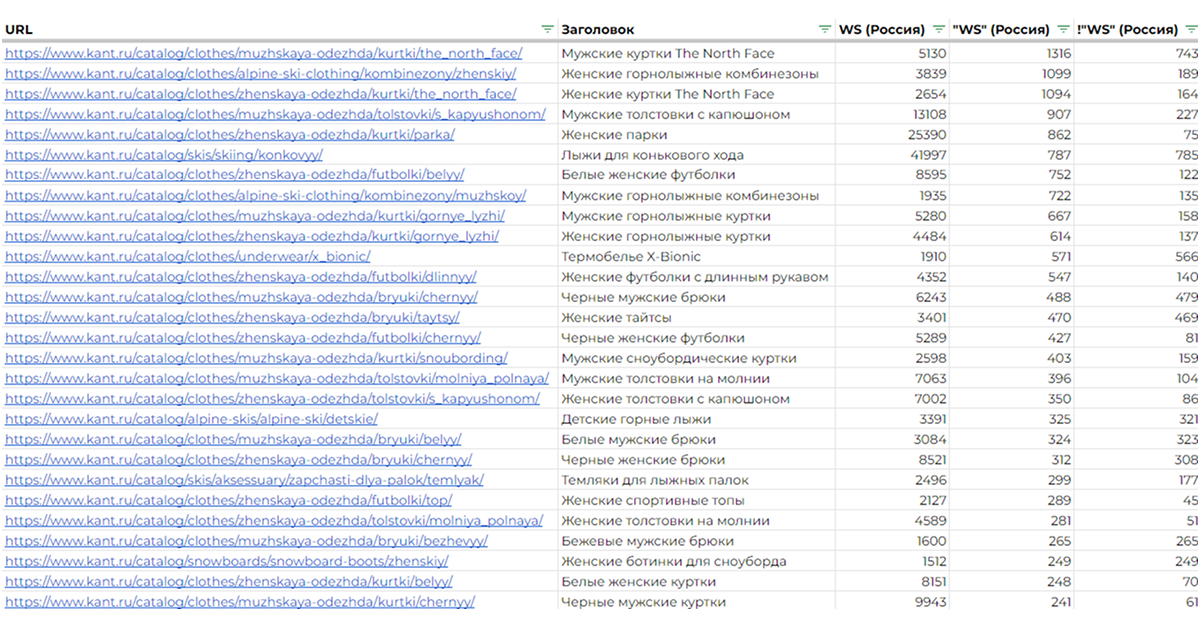 | URL | Заголовок | WS (Россия) | "WS" (Россия) | !"WS" (Россия) |
|---|---|---|---|---|
| https://www.kant.ru/catalog/clothes/muzhskaya-odezhda/kurtki/the_north_face/ | Мужские куртки The North Face | 5130 | 1316 | 743 |
| https://www.kant.ru/catalog/clothes/alpine-ski-clothing/kombinezony/zhenskiy/ | Женские горнолыжные комбинезоны | 3839 | 1099 | 189 |
| https://www.kant.ru/catalog/clothes/zhenskaya-odezhda/kurtki/the_north_face/ | Женские куртки The North Face | 2654 | 1094 | 164 |
| https://www.kant.ru/catalog/clothes/muzhskaya-odezhda/tolstovki/s_kapyushonom/ | Мужские толстовки с капюшоном | 13108 | 907 | 227 |
| https://www.kant.ru/catalog/clothes/zhenskaya-odezhda/kurtki/parka/ | Женские парки | 25390 | 862 | 75 |
| https://www.kant.ru/catalog/skis/skiing/konkovyy/ | Лыжи для конькового хода | 41997 | 787 | 785 |
| https://www.kant.ru/catalog/clothes/zhenskaya-odezhda/futbolki/belyy/ | Белые женские футболки | 8595 | 752 | 122 |
| https://www.kant.ru/catalog/clothes/alpine-ski-clothing/kombinezony/muzhskoy/ | Мужские горнолыжные комбинезоны | 1935 | 722 | 135 |
| https://www.kant.ru/catalog/clothes/muzhskaya-odezhda/kurtki/gornye_lyzhi/ | Мужские горнолыжные куртки | 5280 | 667 | 158 |
| https://www.kant.ru/catalog/clothes/zhenskaya-odezhda/kurtki/gornye_lyzhi/ | Женские горнолыжные куртки | 4484 | 614 | 137 |
| https://www.kant.ru/catalog/clothes/underwear/x_bionic/ | Термобелье X-Bionic | 1910 | 571 | 566 |
| https://www.kant.ru/catalog/clothes/zhenskaya-odezhda/futbolki/dlinnyy/ | Женские футболки с длинным рукавом | 4352 | 547 | 140 |
| https://www.kant.ru/catalog/clothes/muzhskaya-odezhda/bryuki/chernyy/ | Черные мужские брюки | 6243 | 488 | 479 |
| https://www.kant.ru/catalog/clothes/zhenskaya-odezhda/bryuki/taytsy/ | Женские тайтсы | 3401 | 470 | 469 |
| https://www.kant.ru/catalog/clothes/zhenskaya-odezhda/futbolki/chernyy/ | Черные женские футболки | 5289 | 427 | 81 |
| https://www.kant.ru/catalog/clothes/muzhskaya-odezhda/kurtki/snoubording/ | Мужские сноубордические куртки | 2598 | 403 | 159 |
| https://www.kant.ru/catalog/clothes/muzhskaya-odezhda/tolstovki/molniya_polnaya/ | Мужские толстовки на молнии | 7063 | 396 | 104 |
| https://www.kant.ru/catalog/clothes/zhenskaya-odezhda/tolstovki/s_kapyushonom/ | Женские толстовки с капюшоном | 7002 | 350 | 86 |
| https://www.kant.ru/catalog/alpine-skis/alpine-ski/detskie/ | Детские горные лыжи | 3391 | 325 | 321 |
| https://www.kant.ru/catalog/clothes/muzhskaya-odezhda/bryuki/belyy/ | Белые мужские брюки | 3084 | 324 | 323 |
| https://www.kant.ru/catalog/clothes/zhenskaya-odezhda/bryuki/chernyy/ | Черные женские брюки | 8521 | 312 | 308 |
| https://www.kant.ru/catalog/skis/aksessuary/zapchasti-dlya-palok/temlyak/ | Темляки для лыжных палок | 2496 | 299 | 177 |
| https://www.kant.ru/catalog/clothes/zhenskaya-odezhda/futbolki/top/ | Женские спортивные топы | 2127 | 289 | 45 |
| https://www.kant.ru/catalog/clothes/zhenskaya-odezhda/tolstovki/molniya_polnaya/ | Женские толстовки на молнии | 4589 | 281 | 51 |
| https://www.kant.ru/catalog/clothes/muzhskaya-odezhda/bryuki/bezhevyy/ | Бежевые мужские брюки | 1600 | 265 | 265 |
| https://www.kant.ru/catalog/snowboards/snowboard-boots/zhenskiy/ | Женские ботинки для сноуборда | 1512 | 249 | 249 |
| https://www.kant.ru/catalog/clothes/zhenskaya-odezhda/kurtki/belyy/ | Белые женские куртки | 8151 | 248 | 70 |
| https://www.kant.ru/catalog/clothes/muzhskaya-odezhda/kurtki/chernyy/ | Черные мужские куртки | 9943 | 241 | 61 |